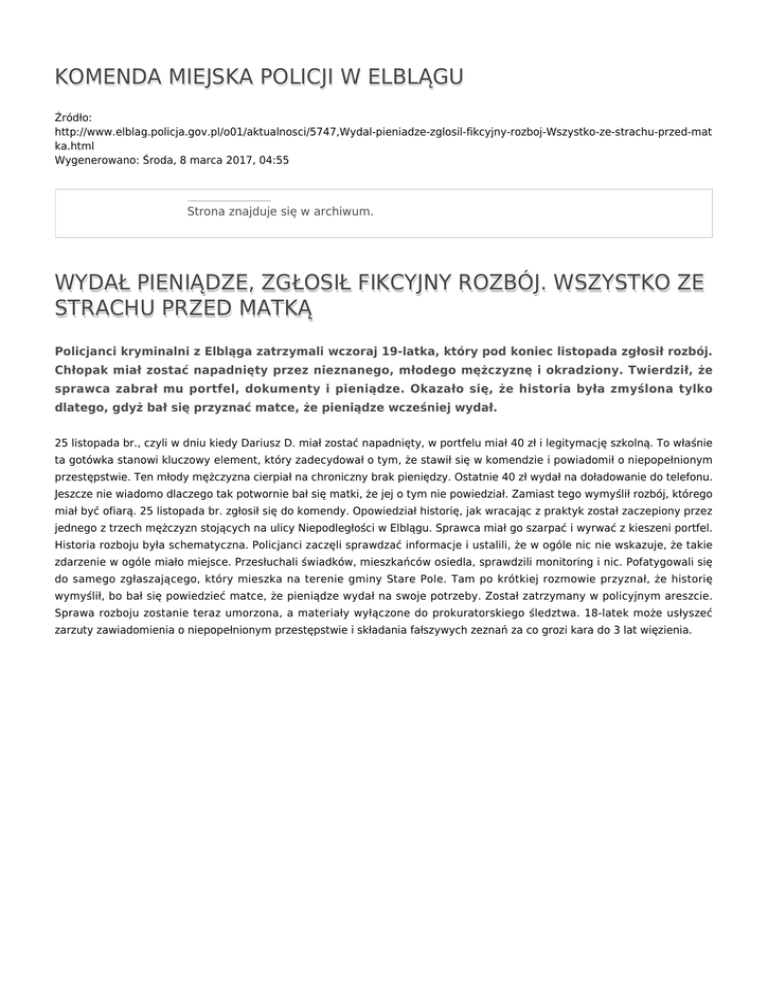 KOMENDA MIEJSKA POLICJI W ELBLĄGU

Źródło: http://www.elblag.policja.gov.pl/o01/aktualnosci/5747,Wydal-pieniadze-zglosil-fikcyjny-rozboj-Wszystko-ze-strachu-przed-matka.html
Wygenerowano: Środa, 8 marca 2017, 04:55

Strona znajduje się w archiwum.

WYDAŁ PIENIĄDZE, ZGŁOSIŁ FIKCYJNY ROZBÓJ. WSZYSTKO ZE STRACHU PRZED MATKĄ

Policjanci kryminalni z Elbląga zatrzymali wczoraj 19-latka, który pod koniec listopada zgłosił rozbój. Chłopak miał zostać napadnięty przez nieznanego, młodego mężczyznę i okradziony. Twierdził, że sprawca zabrał mu portfel, dokumenty i pieniądze. Okazało się, że historia była zmyślona tylko dlatego, gdyż bał się przyznać matce, że pieniądze wcześniej wydał.

25 listopada br., czyli w dniu kiedy Dariusz D. miał zostać napadnięty, w portfelu miał 40 zł i legitymację szkolną. To właśnie ta gotówka stanowi kluczowy element, który zadecydował o tym, że stawił się w komendzie i powiadomił o niepopełnionym przestępstwie. Ten młody mężczyzna cierpiał na chroniczny brak pieniędzy. Ostatnie 40 zł wydał na doładowanie do telefonu. Jeszcze nie wiadomo dlaczego tak potwornie bał się matki, że jej o tym nie powiedział. Zamiast tego wymyślił rozbój, którego miał być ofiarą. 25 listopada br. zgłosił się do komendy. Opowiedział historię, jak wracając z praktyk został zaczepiony przez jednego z trzech mężczyzn stojących na ulicy Niepodległości w Elblągu. Sprawca miał go szarpać i wyrwać z kieszeni portfel. Historia rozboju była schematyczna. Policjanci zaczęli sprawdzać informacje i ustalili, że w ogóle nic nie wskazuje, że takie zdarzenie w ogóle miało miejsce. Przesłuchali świadków, mieszkańców osiedla, sprawdzili monitoring i nic. Pofatygowali się do samego zgłaszającego, który mieszka na terenie gminy Stare Pole. Tam po krótkiej rozmowie przyznał, że historię wymyślił, bo bał się powiedzieć matce, że pieniądze wydał na swoje potrzeby. Został zatrzymany w policyjnym areszcie. Sprawa rozboju zostanie teraz umorzona, a materiały wyłączone do prokuratorskiego śledztwa. 18-latek może usłyszeć zarzuty zawiadomienia o niepopełnionym przestępstwie i składania fałszywych zeznań za co grozi kara do 3 lat więzienia.